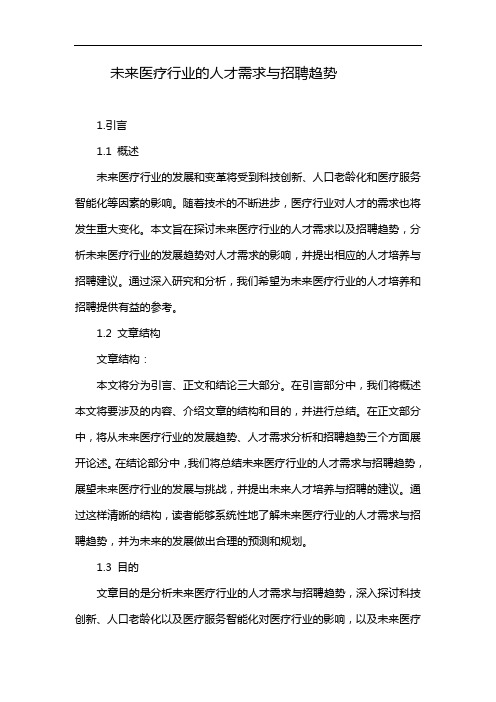 未来医疗行业的人才需求与招聘趋势

1.引言

1.1 概述

未来医疗行业的发展和变革将受到科技创新、人口老龄化和医疗服务智能化等因素的影响。随着技术的不断进步，医疗行业对人才的需求也将发生重大变化。本文旨在探讨未来医疗行业的人才需求以及招聘趋势，分析未来医疗行业的发展趋势对人才需求的影响，并提出相应的人才培养与招聘建议。通过深入研究和分析，我们希望为未来医疗行业的人才培养和招聘提供有益的参考。

1.2 文章结构

文章结构：

本文将分为引言、正文和结论三大部分。在引言部分中，我们将概述本文将要涉及的内容、介绍文章的结构和目的，并进行总结。在正文部分中，将从未来医疗行业的发展趋势、人才需求分析和招聘趋势三个方面展开论述。在结论部分中，我们将总结未来医疗行业的人才需求与招聘趋势，展望未来医疗行业的发展与挑战，并提出未来人才培养与招聘的建议。通过这样清晰的结构，读者能够系统性地了解未来医疗行业的人才需求与招聘趋势，并为未来的发展做出合理的预测和规划。

1.3 目的

文章目的是分析未来医疗行业的人才需求与招聘趋势，深入探讨科技创新、人口老龄化以及医疗服务智能化对医疗行业的影响，以及未来医疗